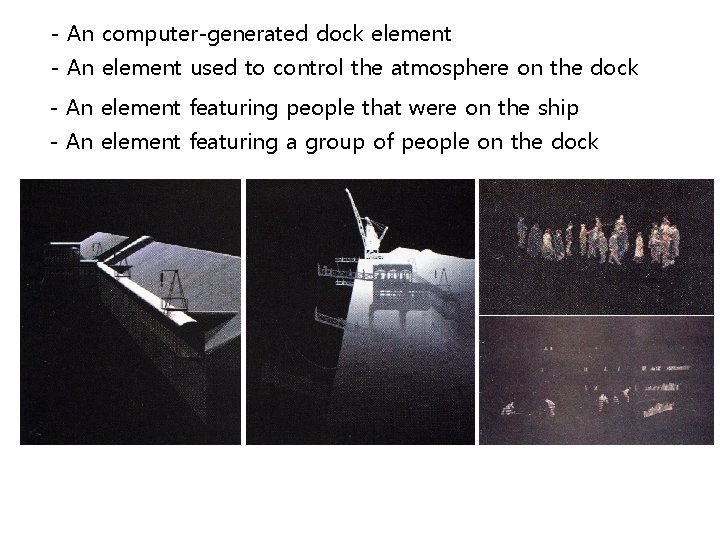 - An computer-generated dock element
- An element used to control the atmosphere on the dock
- An element featuring people that were on the ship
- An element featuring a group of people on the dock